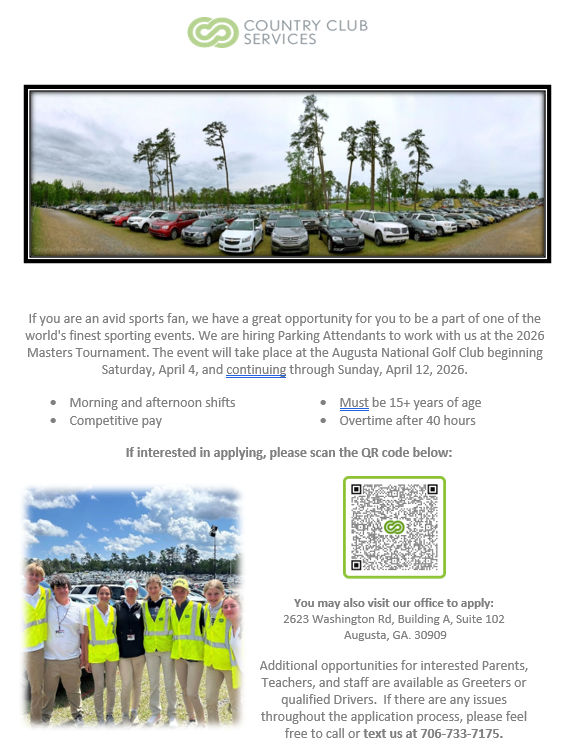 COUNTRY CLUB SERVICES

If you are an avid sports fan, we have a great opportunity for you to be a part of one of the world's finest sporting events. We are hiring Parking Attendants to work with us at the 2026 Masters Tournament. The event will take place at the Augusta National Golf Club beginning Saturday, April 4, and continuing through Sunday, April 12, 2026.

• Morning and afternoon shifts
• Competitive pay

• Must be 15+ years of age
• Overtime after 40 hours

If interested in applying, please scan the QR code below:

You may also visit our office to apply:
2623 Washington Rd, Building A, Suite 102
Augusta, GA. 30909

Additional opportunities for interested Parents, Teachers, and staff are available as Greeters or qualified Drivers. If there are any issues throughout the application process, please feel free to call or text us at 706-733-7175.